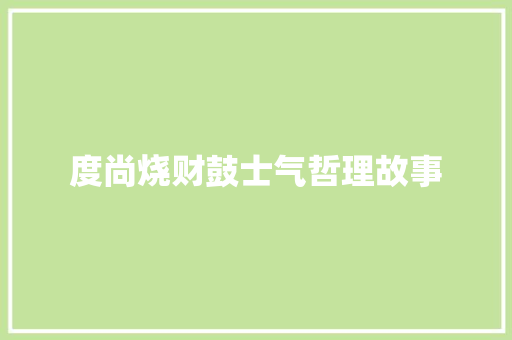 度尚烧财鼓士气哲理故事